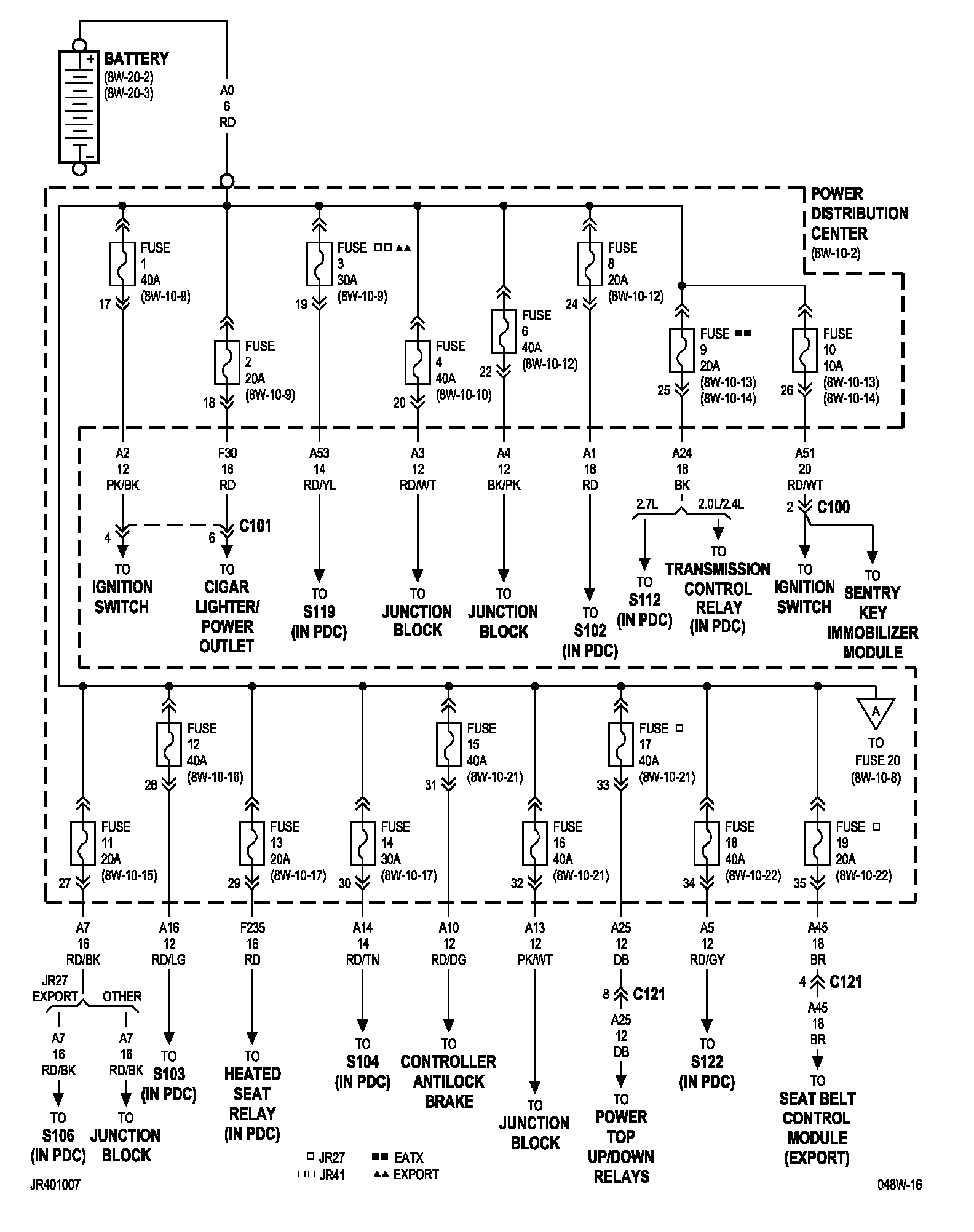 BATTERY
(8W-20-2)
(8W-20-3)

A0
6
RD

POWER DISTRIBUTION CENTER
(8W-10-2)

FUSE 1 40A (8W-10-9)
17

FUSE 2 20A (8W-10-9)
18

FUSE □□ ▲▲ 3 30A (8W-10-9)
19

FUSE 4 40A (8W-10-10)
20

FUSE 6 40A (8W-10-12)
22

FUSE 8 20A (8W-10-12)
24

FUSE ■■ 9 20A (8W-10-13) (8W-10-14)
25

FUSE 10 10A (8W-10-13) (8W-10-14)
26

A2 12 PK/BK
4
TO IGNITION SWITCH

F30 16 RD
6 C101
TO CIGAR LIGHTER/ POWER OUTLET

A53 14 RD/YL
TO S119 (IN PDC)

A3 12 RD/WT
TO JUNCTION BLOCK

A4 12 BK/PK
TO JUNCTION BLOCK

A1 18 RD
TO S102 (IN PDC)

A24 18 BK
2.7L
2.0L/2.4L
TO S112 (IN PDC)
TO TRANSMISSION CONTROL RELAY (IN PDC)

A51 20 RD/WT
2 C100
TO IGNITION SWITCH
TO SENTRY KEY IMMOBILIZER MODULE

A
TO FUSE 20 (8W-10-8)

FUSE 11 20A (8W-10-15)
27

FUSE 12 40A (8W-10-16)
28

FUSE 13 20A (8W-10-17)
29

FUSE 14 30A (8W-10-17)
30

FUSE 15 40A (8W-10-21)
31

FUSE 16 40A (8W-10-21)
32

FUSE □ 17 40A (8W-10-21)
33

FUSE 18 40A (8W-10-22)
34

FUSE □ 19 20A (8W-10-22)
35

A7 16 RD/BK
JR27 EXPORT
OTHER
A7 16 RD/BK
TO S106 (IN PDC)
A7 16 RD/BK
TO JUNCTION BLOCK

A16 12 RD/LG
TO S103 (IN PDC)

F235 16 RD
TO HEATED SEAT RELAY (IN PDC)

A14 14 RD/TN
TO S104 (IN PDC)

A10 12 RD/DG
TO CONTROLLER ANTILOCK BRAKE

A13 12 PK/WT
TO JUNCTION BLOCK

A25 12 DB
8 C121
A25 12 DB
TO POWER TOP UP/DOWN RELAYS

A5 12 RD/GY
TO S122 (IN PDC)

A45 18 BR
4 C121
A45 18 BR
TO SEAT BELT CONTROL MODULE (EXPORT)

□ JR27
□□ JR41
■■ EATX
▲▲ EXPORT

JR401007
048W-16